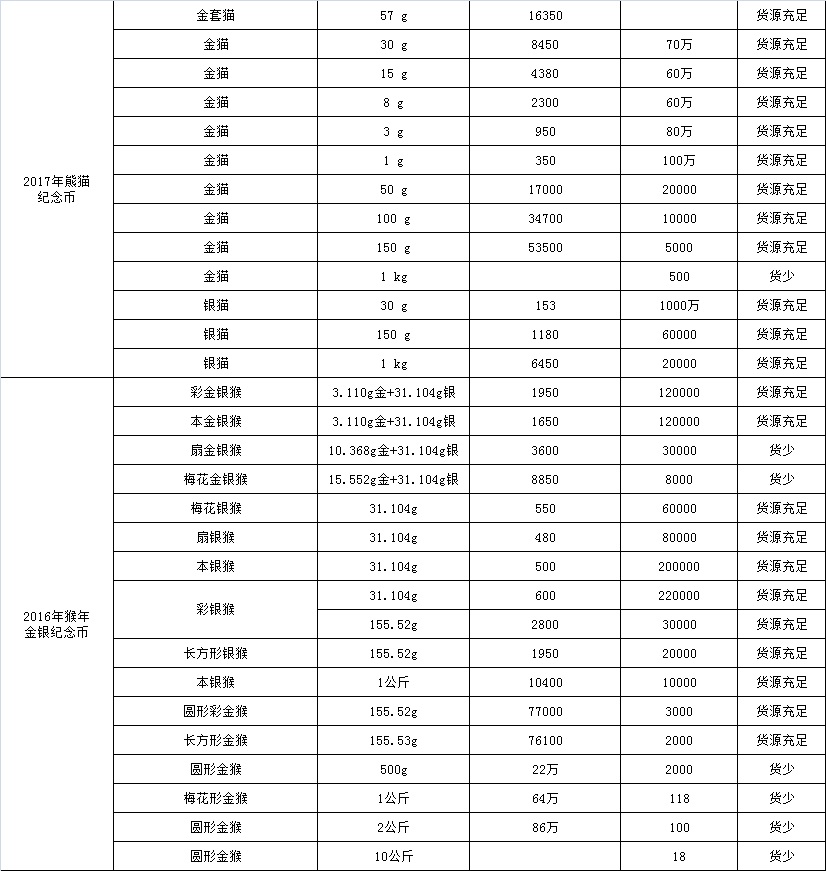 | 2017年熊猫纪念币 | 金套猫 | 57 g | 16350 |  | 货源充足 |
|---|---|---|---|---|---|
|  | 金猫 | 30 g | 8450 | 70万 | 货源充足 |
|  | 金猫 | 15 g | 4380 | 60万 | 货源充足 |
|  | 金猫 | 8 g | 2300 | 60万 | 货源充足 |
|  | 金猫 | 3 g | 950 | 80万 | 货源充足 |
|  | 金猫 | 1 g | 350 | 100万 | 货源充足 |
|  | 金猫 | 50 g | 17000 | 20000 | 货源充足 |
|  | 金猫 | 100 g | 34700 | 10000 | 货源充足 |
|  | 金猫 | 150 g | 53500 | 5000 | 货源充足 |
|  | 金猫 | 1 kg |  | 500 | 货少 |
|  | 银猫 | 30 g | 153 | 1000万 | 货源充足 |
|  | 银猫 | 150 g | 1180 | 60000 | 货源充足 |
|  | 银猫 | 1 kg | 6450 | 20000 | 货源充足 |
| 2016年猴年金银纪念币 | 彩金银猴 | 3.110g金+31.104g银 | 1950 | 120000 | 货源充足 |
|  | 本金银猴 | 3.110g金+31.104g银 | 1650 | 120000 | 货源充足 |
|  | 扇金银猴 | 10.368g金+31.104g银 | 3600 | 30000 | 货少 |
|  | 梅花金银猴 | 15.552g金+31.104g银 | 8850 | 8000 | 货少 |
|  | 梅花银猴 | 31.104g | 550 | 60000 | 货源充足 |
|  | 扇银猴 | 31.104g | 480 | 80000 | 货源充足 |
|  | 本银猴 | 31.104g | 500 | 200000 | 货源充足 |
|  | 彩银猴 | 31.104g | 600 | 220000 | 货源充足 |
|  |  | 155.52g | 2800 | 30000 | 货源充足 |
|  | 长方形银猴 | 155.52g | 1950 | 20000 | 货源充足 |
|  | 本银猴 | 1公斤 | 10400 | 10000 | 货源充足 |
|  | 圆形彩金猴 | 155.52g | 77000 | 3000 | 货源充足 |
|  | 长方形金猴 | 155.53g | 76100 | 2000 | 货源充足 |
|  | 圆形金猴 | 500g | 22万 | 2000 | 货少 |
|  | 梅花形金猴 | 1公斤 | 64万 | 118 | 货少 |
|  | 圆形金猴 | 2公斤 | 86万 | 100 | 货少 |
|  | 圆形金猴 | 10公斤 |  | 18 | 货少 |